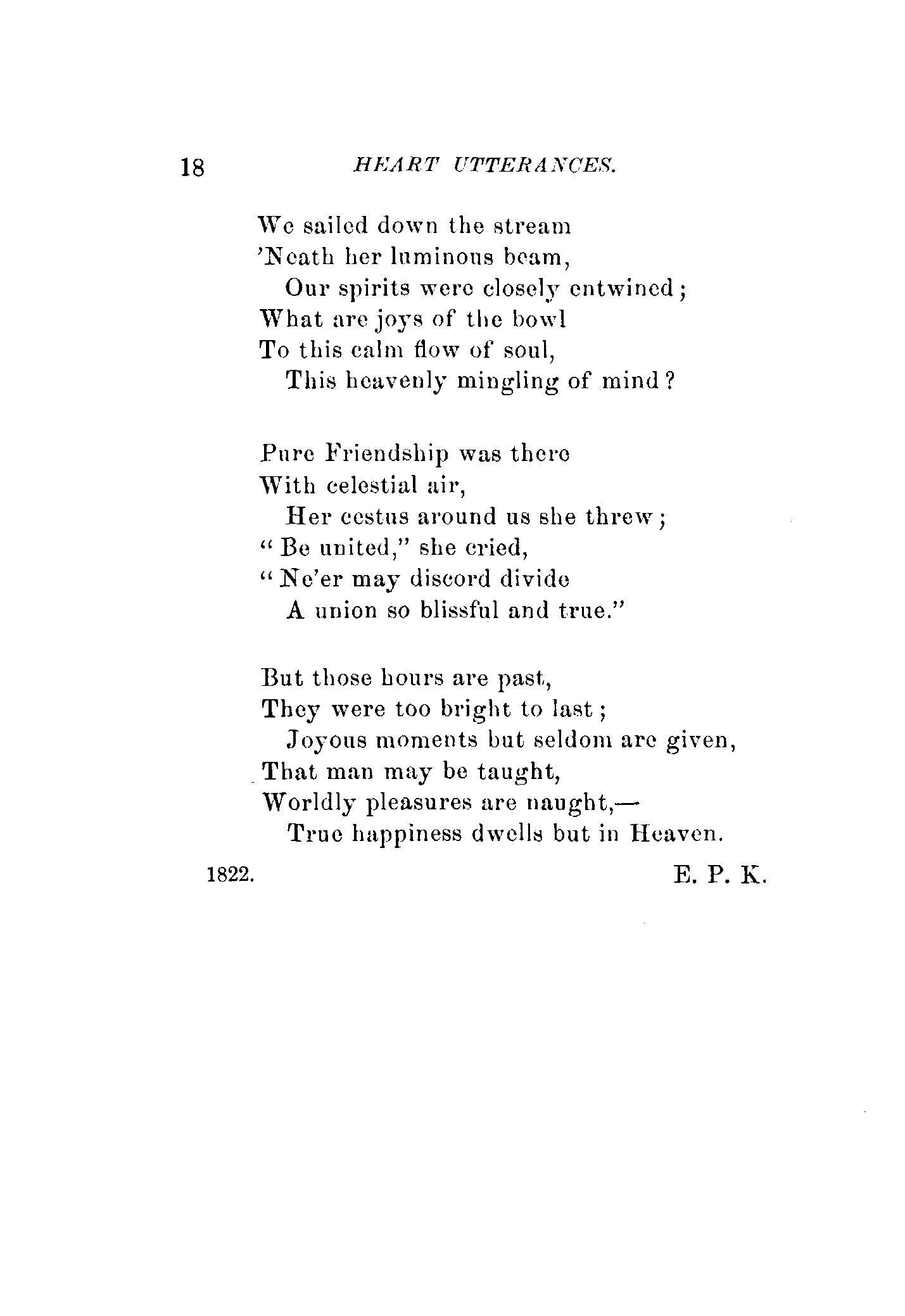 18 HEART UTTERANCES.

We sailed down the stream
'Neath her luminous beam,
Our spirits were closely entwined;
What are joys of the bowl
To this calm flow of soul,
This heavenly mingling of mind?

Pure Friendship was there
With celestial air,
Her cestus around us she threw;
"Be united," she cried,
"Ne'er may discord divide
A union so blissful and true."

But those hours are past,
They were too bright to last;
Joyous moments but seldom are given,
That man may be taught,
Worldly pleasures are naught,—
True happiness dwells but in Heaven.

1822. E. P. K.